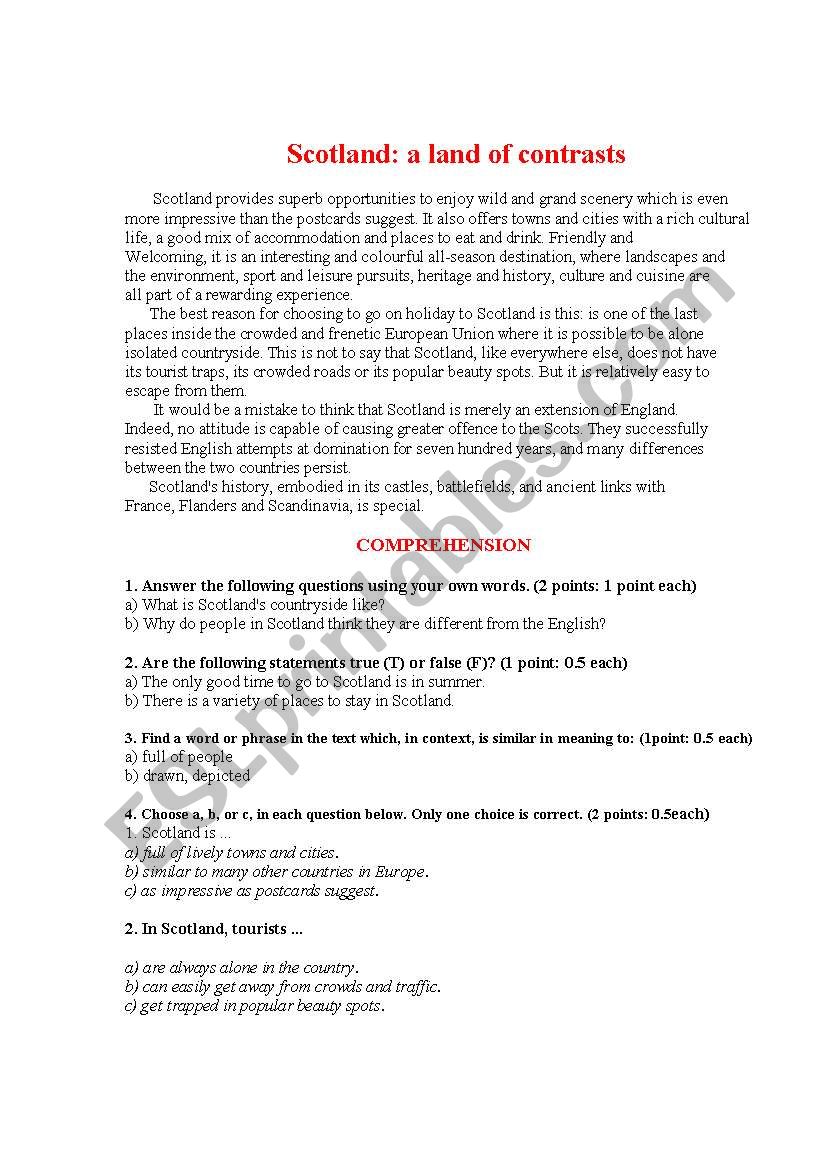 Scotland: a land of contrasts

Scotland provides superb opportunities to enjoy wild and grand scenery which is even more impressive than the postcards suggest. It also offers towns and cities with a rich cultural life, a good mix of accommodation and places to eat and drink. Friendly and Welcoming, it is an interesting and colourful all-season destination, where landscapes and the environment, sport and leisure pursuits, heritage and history, culture and cuisine are all part of a rewarding experience.

The best reason for choosing to go on holiday to Scotland is this: is one of the last places inside the crowded and frenetic European Union where it is possible to be alone isolated countryside. This is not to say that Scotland, like everywhere else, does not have its tourist traps, its crowded roads or its popular beauty spots. But it is relatively easy to escape from them.

It would be a mistake to think that Scotland is merely an extension of England. Indeed, no attitude is capable of causing greater offence to the Scots. They successfully resisted English attempts at domination for seven hundred years, and many differences between the two countries persist.

Scotland's history, embodied in its castles, battlefields, and ancient links with France, Flanders and Scandinavia, is special.

COMPREHENSION

1. Answer the following questions using your own words. (2 points: 1 point each)
a) What is Scotland's countryside like?
b) Why do people in Scotland think they are different from the English?

2. Are the following statements true (T) or false (F)? (1 point: 0.5 each)
a) The only good time to go to Scotland is in summer.
b) There is a variety of places to stay in Scotland.

3. Find a word or phrase in the text which, in context, is similar in meaning to: (1point: 0.5 each)
a) full of people
b) drawn, depicted

4. Choose a, b, or c, in each question below. Only one choice is correct. (2 points: 0.5each)
1. Scotland is ...
a) full of lively towns and cities.
b) similar to many other countries in Europe.
c) as impressive as postcards suggest.

2. In Scotland, tourists ...

a) are always alone in the country.
b) can easily get away from crowds and traffic.
c) get trapped in popular beauty spots.

ESLprintables.com